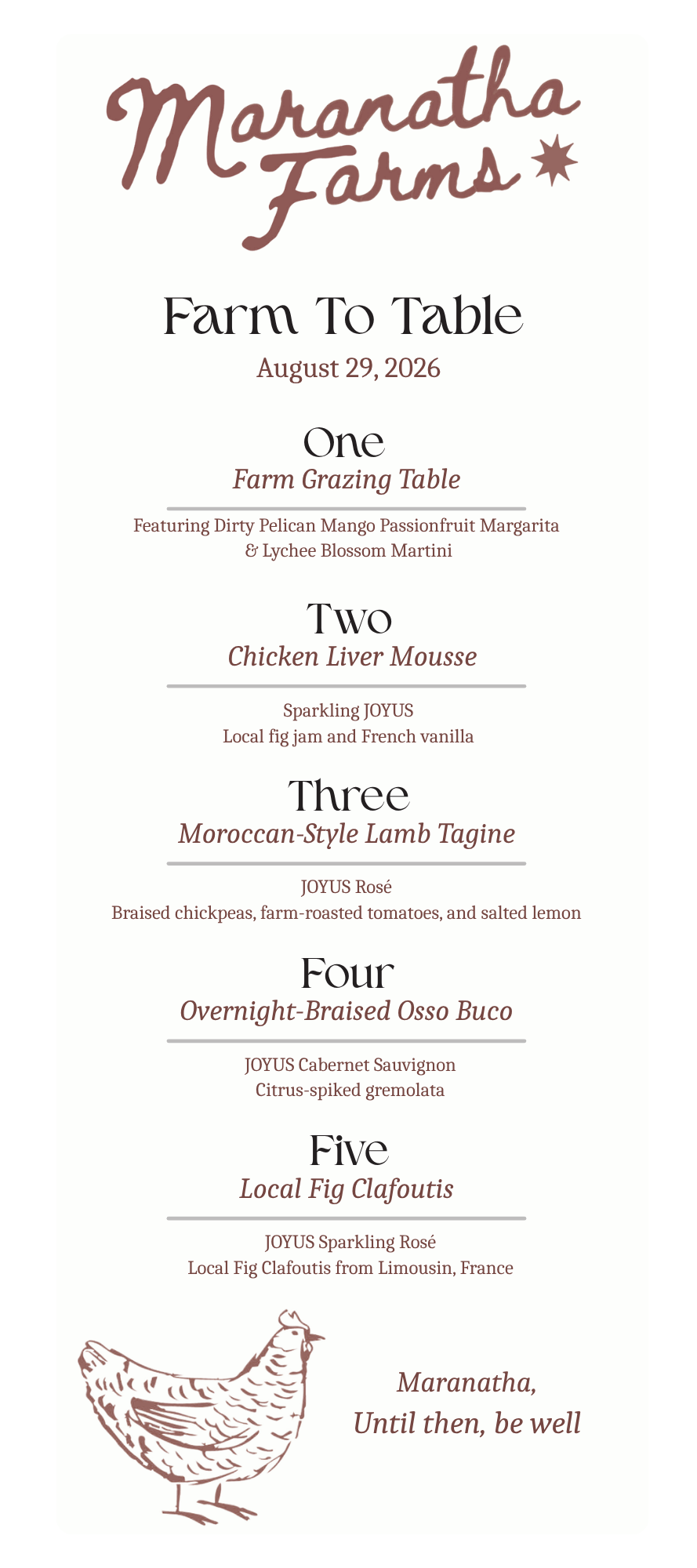 Maranatha Farms

Farm To Table

August 29, 2026

One

Farm Grazing Table

Featuring Dirty Pelican Mango Passionfruit Margarita & Lychee Blossom Martini

Two

Chicken Liver Mousse

Sparkling JOYUS
Local fig jam and French vanilla

Three

Moroccan-Style Lamb Tagine

JOYUS Rosé
Braised chickpeas, farm-roasted tomatoes, and salted lemon

Four

Overnight-Braised Osso Buco

JOYUS Cabernet Sauvignon
Citrus-spiked gremolata

Five

Local Fig Clafoutis

JOYUS Sparkling Rosé
Local Fig Clafoutis from Limousin, France

Maranatha,
Until then, be well